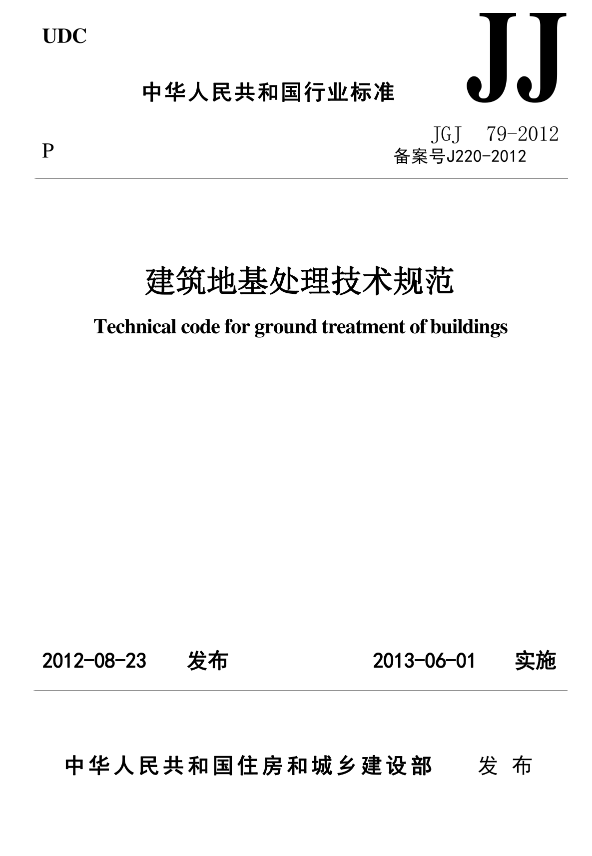 UDC

JJ

中华人民共和国行业标准

P

JGJ 79-2012
备案号J220-2012

建筑地基处理技术规范

Technical code for ground treatment of buildings

2012-08-23 发布 2013-06-01 实施

中华人民共和国住房和城乡建设部 发布